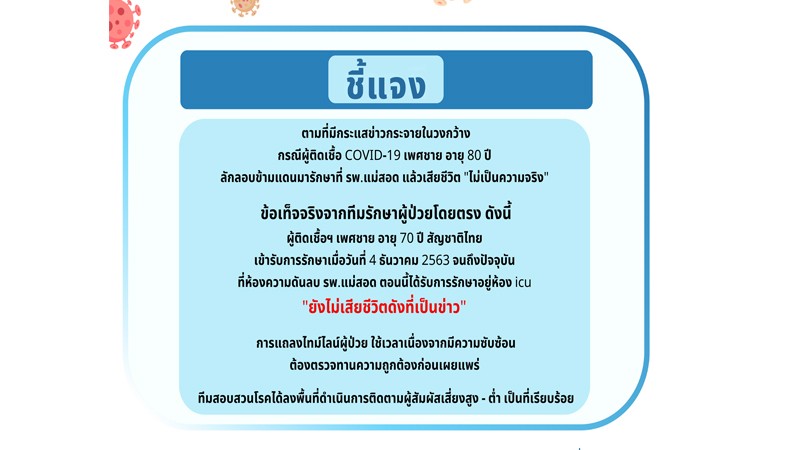 ชี้แจง

ตามที่มีกระแสข่าวกระจายในวงกว้าง
กรณีผู้ติดเชื้อ COVID-19 เพศชาย อายุ 80 ปี
ลักลอบข้ามแดนมารักษาที่ รพ.แม่สอด แล้วเสียชีวิต "ไม่เป็นความจริง"

ข้อเท็จจริงจากทีมรักษาผู้ป่วยโดยตรง ดังนี้
ผู้ติดเชื้อฯ เพศชาย อายุ 70 ปี สัญชาติไทย
เข้ารับการรักษาเมื่อวันที่ 4 ธันวาคม 2563 จนถึงปัจจุบัน
ที่ห้องความดันลบ รพ.แม่สอด ตอนนี้ได้รับการรักษาอยู่ห้อง icu
"ยังไม่เสียชีวิตดังที่เป็นข่าว"

การแถลงไทม์ไลน์ผู้ป่วย ใช้เวลาเนื่องจากมีความซับซ้อน
ต้องตรวจทานความถูกต้องก่อนเผยแพร่

ทีมสอบสวนโรคได้ลงพื้นที่ดำเนินการติดตามผู้สัมผัสเสี่ยงสูง - ต่ำ เป็นที่เรียบร้อย